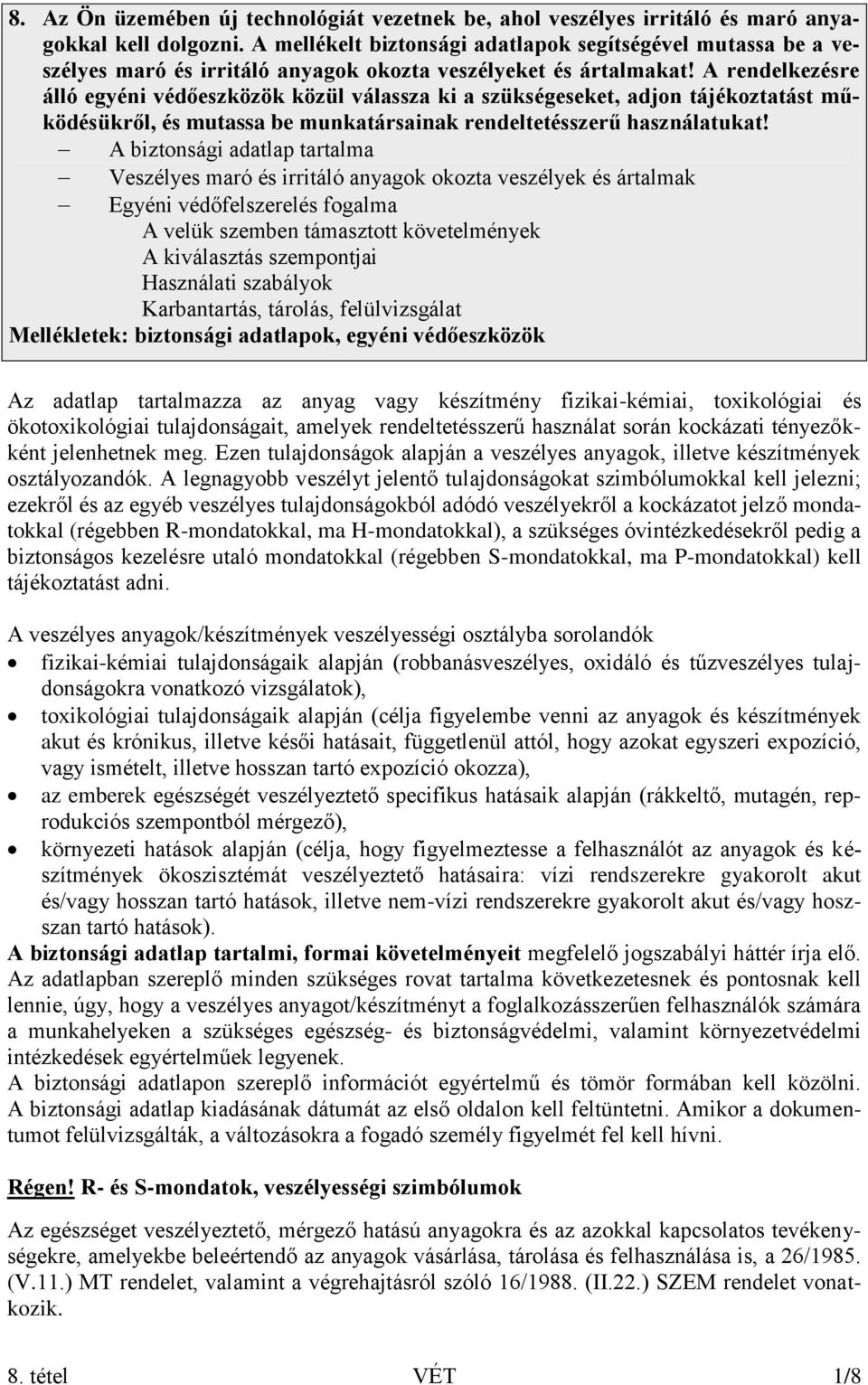 8. Az Ön üzemében új technológiát vezetnek be, ahol veszélyes irritáló és maró anyagokkal kell dolgozni. A mellékelt biztonsági adatlapok segítségével mutassa be a veszélyes maró és irritáló anyagok okozta veszélyeket és ártalmakat! A rendelkezésre álló egyéni védőeszközök közül válassza ki a szükségeseket, adjon tájékoztatást működésükről, és mutassa be munkatársainak rendeltetésszerű használatukat!
– A biztonsági adatlap tartalma
– Veszélyes maró és irritáló anyagok okozta veszélyek és ártalmak
– Egyéni védőfelszerelés fogalma
A velük szemben támasztott követelmények
A kiválasztás szempontjai
Használati szabályok
Karbantartás, tárolás, felülvizsgálat
Mellékletek: biztonsági adatlapok, egyéni védőeszközök

Az adatlap tartalmazza az anyag vagy készítmény fizikai-kémiai, toxikológiai és ökotoxikológiai tulajdonságait, amelyek rendeltetésszerű használat során kockázati tényezőként jelenhetnek meg. Ezen tulajdonságok alapján a veszélyes anyagok, illetve készítmények osztályozandók. A legnagyobb veszélyt jelentő tulajdonságokat szimbólumokkal kell jelezni; ezekről és az egyéb veszélyes tulajdonságokból adódó veszélyekről a kockázatot jelző mondatokkal (régebben R-mondatokkal, ma H-mondatokkal), a szükséges óvintézkedésekről pedig a biztonságos kezelésre utaló mondatokkal (régebben S-mondatokkal, ma P-mondatokkal) kell tájékoztatást adni.

A veszélyes anyagok/készítmények veszélyességi osztályba sorolandók
• fizikai-kémiai tulajdonságaik alapján (robbanásveszélyes, oxidáló és tűzveszélyes tulajdonságokra vonatkozó vizsgálatok),
• toxikológiai tulajdonságaik alapján (célja figyelembe venni az anyagok és készítmények akut és krónikus, illetve késői hatásait, függetlenül attól, hogy azokat egyszeri expozíció, vagy ismételt, illetve hosszan tartó expozíció okozza),
• az emberek egészségét veszélyeztető specifikus hatásaik alapján (rákkeltő, mutagén, reprodukciós szempontból mérgező),
• környezeti hatások alapján (célja, hogy figyelmeztesse a felhasználót az anyagok és készítmények ökoszisztémát veszélyeztető hatásaira: vízi rendszerekre gyakorolt akut és/vagy hosszan tartó hatások, illetve nem-vízi rendszerekre gyakorolt akut és/vagy hosszan tartó hatások).
A biztonsági adatlap tartalmi, formai követelményeit megfelelő jogszabályi háttér írja elő. Az adatlapban szereplő minden szükséges rovat tartalma következetesnek és pontosnak kell lennie, úgy, hogy a veszélyes anyagot/készítményt a foglalkozásszerűen felhasználók számára a munkahelyeken a szükséges egészség- és biztonságvédelmi, valamint környezetvédelmi intézkedések egyértelműek legyenek.
A biztonsági adatlapon szereplő információt egyértelmű és tömör formában kell közölni. A biztonsági adatlap kiadásának dátumát az első oldalon kell feltüntetni. Amikor a dokumentumot felülvizsgálták, a változásokra a fogadó személy figyelmét fel kell hívni.

Régen! R- és S-mondatok, veszélyességi szimbólumok

Az egészséget veszélyeztető, mérgező hatású anyagokra és az azokkal kapcsolatos tevékenységekre, amelyekbe beleértendő az anyagok vásárlása, tárolása és felhasználása is, a 26/1985. (V.11.) MT rendelet, valamint a végrehajtásról szóló 16/1988. (II.22.) SZEM rendelet vonatkozik.

8. tétel VÉT 1/8